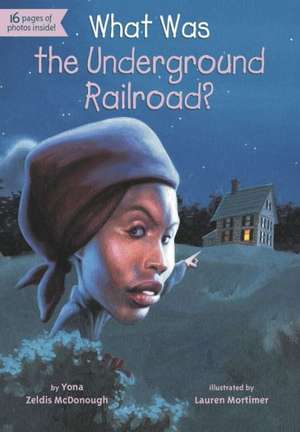 16 pages of photos inside!

What Was the Underground Railroad?

by Yona Zeldis McDonough

illustrated by Lauren Mortimer